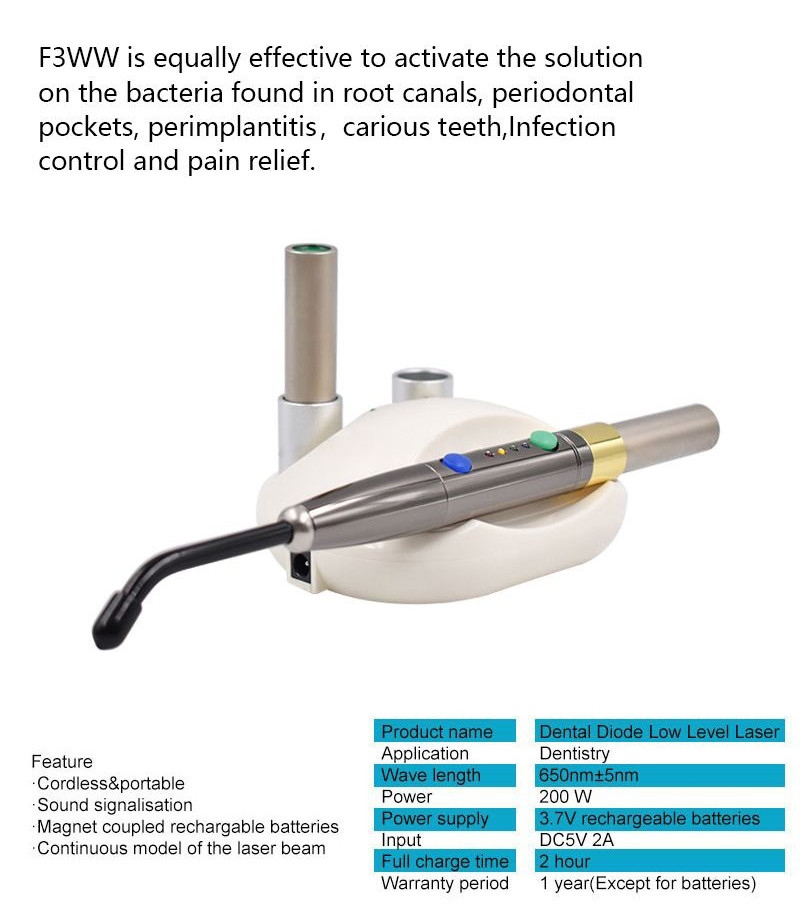 F3WW is equally effective to activate the solution on the bacteria found in root canals, periodontal pockets, perimplantitis， carious teeth,Infection control and pain relief.

Feature
·Cordless&portable
·Sound signalisation
·Magnet coupled rechargable batteries
·Continuous model of the laser beam

| Product name | Dental Diode Low Level Laser |
|---|---|
| Application | Dentistry |
| Wave length | 650nm±5nm |
| Power | 200 W |
| Power supply | 3.7V rechargeable batteries |
| Input | DC5V 2A |
| Full charge time | 2 hour |
| Warranty period | 1 year(Except for batteries) |